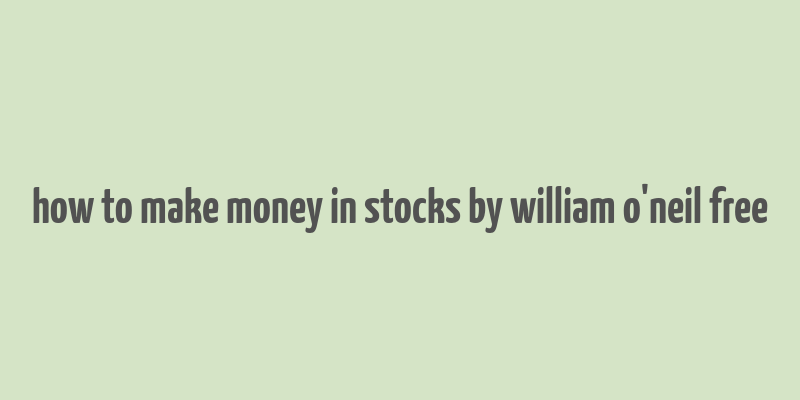 how to make money in stocks by william o'neil free